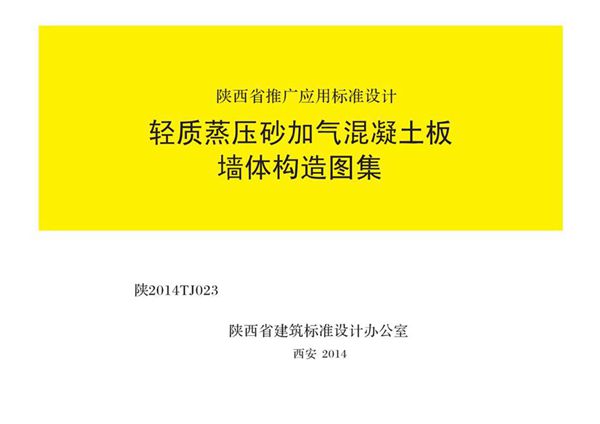 陕西省推广应用标准设计

轻质蒸压砂加气混凝土板
墙体构造图集

陕2014TJ023

陕西省建筑标准设计办公室

西安 2014